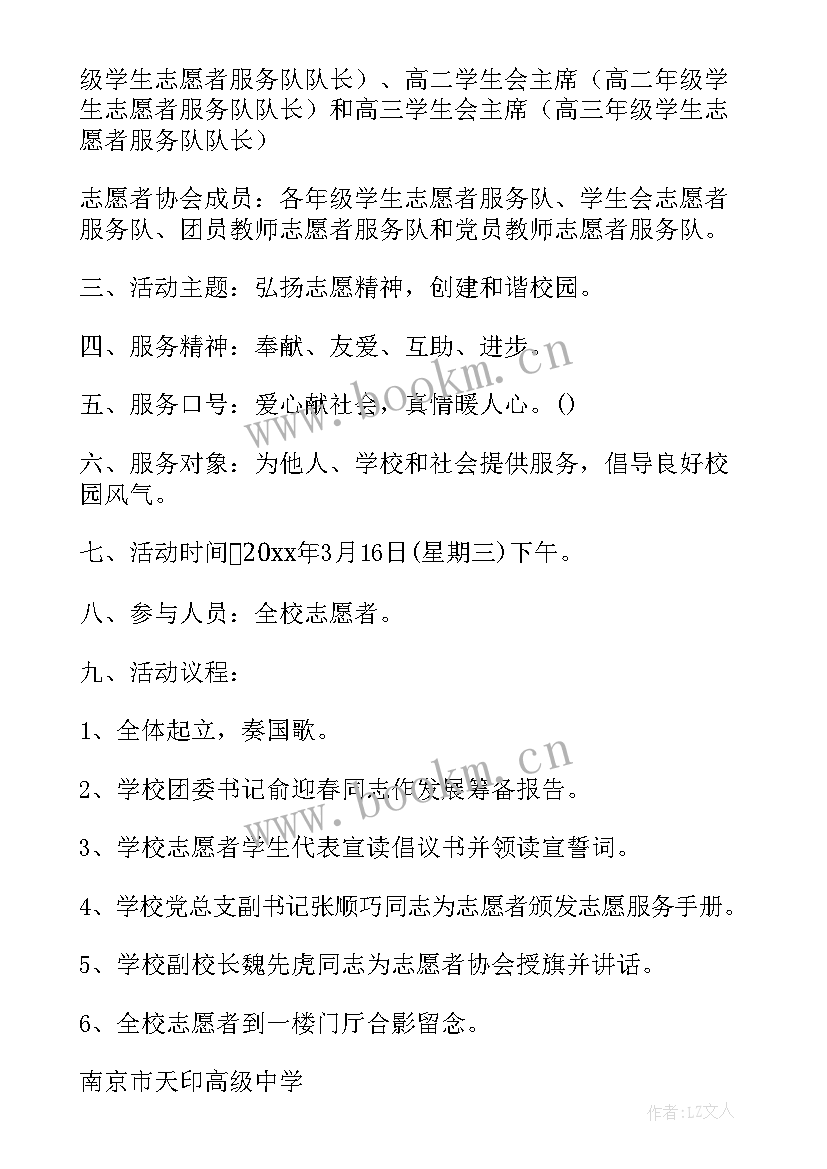 级学生志愿者服务队队长）、高二学生会主席（高二年级学生志愿者服务队队长）和高三学生会主席（高三年级学生志愿者服务队队长）

志愿者协会成员：各年级学生志愿者服务队、学生会志愿者服务队、团员教师志愿者服务队和党员教师志愿者服务队。

三、活动主题：弘扬志愿精神，创建和谐校园。

四、服务精神：奉献、友爱、互助、进步。

五、服务口号：爱心献社会，真情暖人心。()

六、服务对象：为他人、学校和社会提供服务，倡导良好校园风气。

七、活动时间20xx年3月16日(星期三)下午。

八、参与人员：全校志愿者。

九、活动议程：

1、全体起立，奏国歌。

2、学校团委书记俞迎春同志作发展筹备报告。

3、学校志愿者学生代表宣读倡议书并领读宣誓词。

4、学校党总支副书记张顺巧同志为志愿者颁发志愿服务手册。

5、学校副校长魏先虎同志为志愿者协会授旗并讲话。

6、全校志愿者到一楼门厅合影留念。

南京市天印高级中学

www.bookm.cn

www.bookm.cn

作者：LZ文人